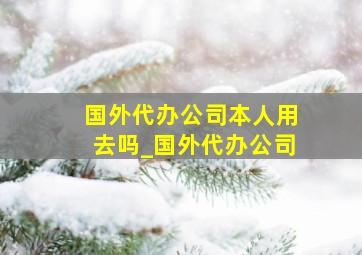 国外代办公司本人用去吗_国外代办公司